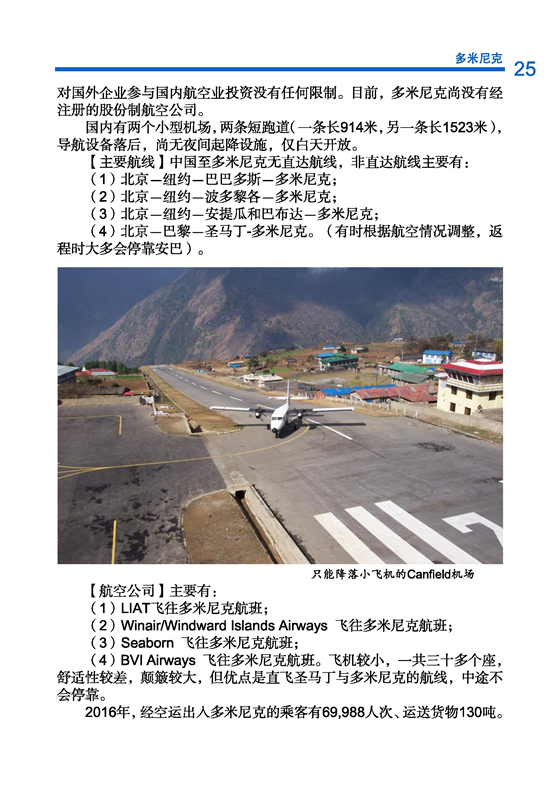 多米尼克 25

对国外企业参与国内航空业投资没有任何限制。目前，多米尼克尚没有经注册的股份制航空公司。

国内有两个小型机场，两条短跑道（一条长914米，另一条长1523米），导航设备落后，尚无夜间起降设施，仅白天开放。

【主要航线】中国至多米尼克无直达航线，非直达航线主要有：

（1）北京—纽约—巴巴多斯—多米尼克；

（2）北京—纽约—波多黎各—多米尼克；

（3）北京—纽约—安提瓜和巴布达—多米尼克；

（4）北京—巴黎—圣马丁-多米尼克。（有时根据航空情况调整，返程时大多会停靠安巴）。

只能降落小飞机的Canfield机场

【航空公司】主要有：

（1）LIAT飞往多米尼克航班；

（2）Winair/Windward Islands Airways 飞往多米尼克航班；

（3）Seaborn 飞往多米尼克航班；

（4）BVI Airways 飞往多米尼克航班。飞机较小，一共三十多个座，舒适性较差，颠簸较大，但优点是直飞圣马丁与多米尼克的航线，中途不会停靠。

2016年，经空运出入多米尼克的乘客有69,988人次、运送货物130吨。